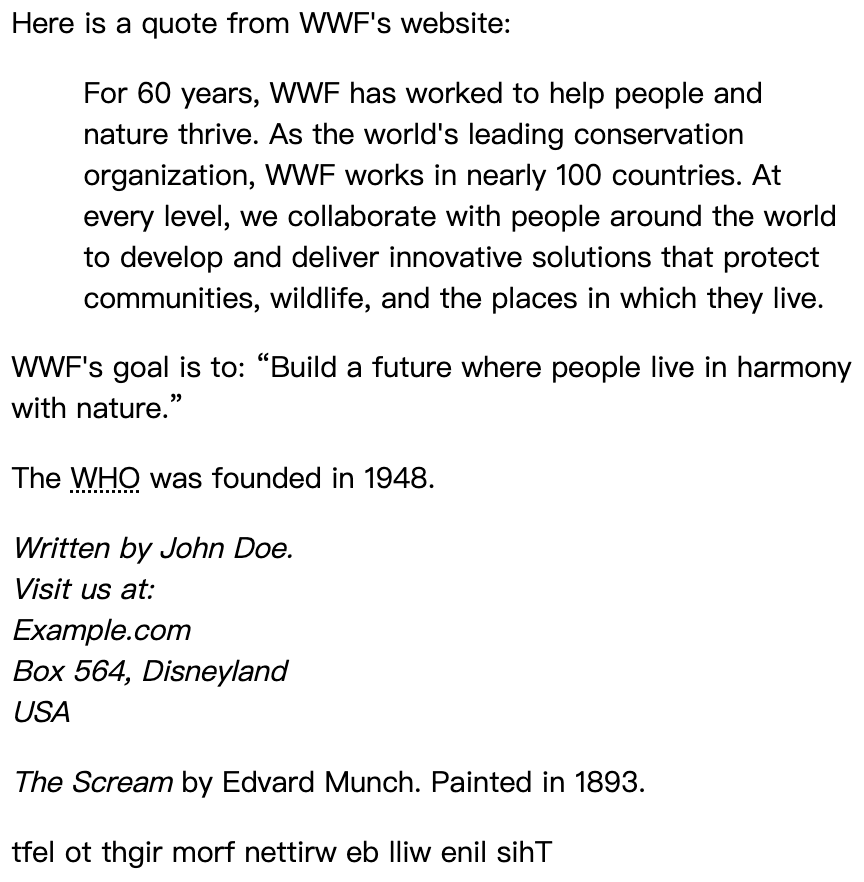 Here is a quote from WWF's website:

For 60 years, WWF has worked to help people and nature thrive. As the world's leading conservation organization, WWF works in nearly 100 countries. At every level, we collaborate with people around the world to develop and deliver innovative solutions that protect communities, wildlife, and the places in which they live.

WWF's goal is to: “Build a future where people live in harmony with nature.”

The WHO was founded in 1948.

Written by John Doe.
Visit us at:
Example.com
Box 564, Disneyland
USA

The Scream by Edvard Munch. Painted in 1893.

tfel ot thgir morf nettirw eb lliw enil sihT